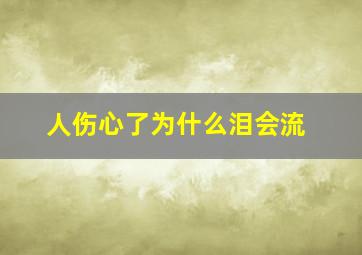 人伤心了为什么泪会流